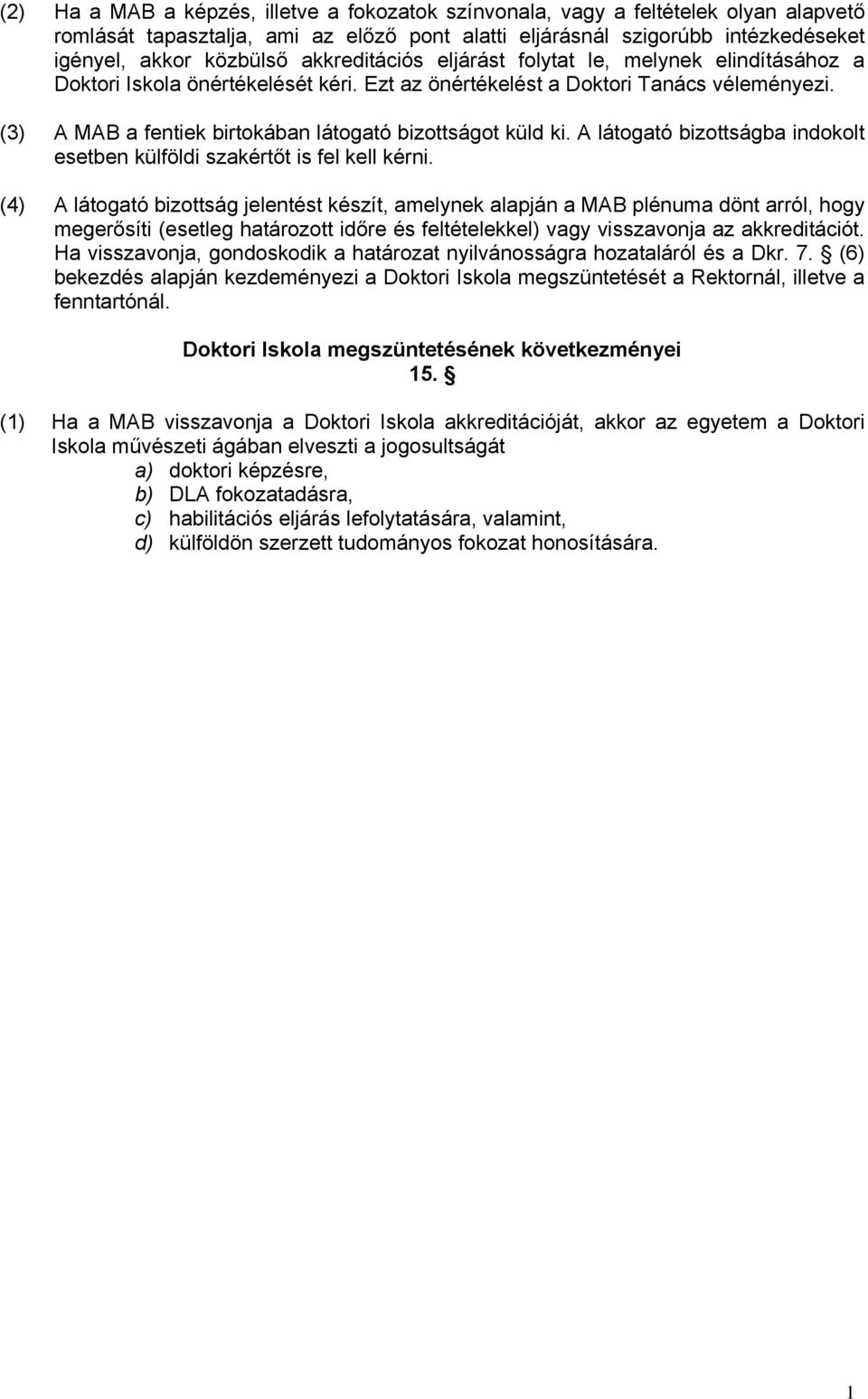 (2) Ha a MAB a képzés, illetve a fokozatok színvonala, vagy a feltételek olyan alapvető romlását tapasztalja, ami az előző pont alatti eljárásnál szigorúbb intézkedéseket igényel, akkor közbülső akkreditációs eljárást folytat le, melynek elindításához a Doktori Iskola önértékelését kéri. Ezt az önértékelést a Doktori Tanács véleményezi.

(3) A MAB a fentiek birtokában látogató bizottságot küld ki. A látogató bizottságba indokolt esetben külföldi szakértőt is fel kell kérni.

(4) A látogató bizottság jelentést készít, amelynek alapján a MAB plénuma dönt arról, hogy megerősíti (esetleg határozott időre és feltételekkel) vagy visszavonja az akkreditációt. Ha visszavonja, gondoskodik a határozat nyilvánosságra hozataláról és a Dkr. 7. § (6) bekezdés alapján kezdeményezi a Doktori Iskola megszüntetését a Rektornál, illetve a fenntartónál.

Doktori Iskola megszüntetésének következményei
15. §

(1) Ha a MAB visszavonja a Doktori Iskola akkreditációját, akkor az egyetem a Doktori Iskola művészeti ágában elveszti a jogosultságát
a) doktori képzésre,
b) DLA fokozatadásra,
c) habilitációs eljárás lefolytatására, valamint,
d) külföldön szerzett tudományos fokozat honosítására.

1